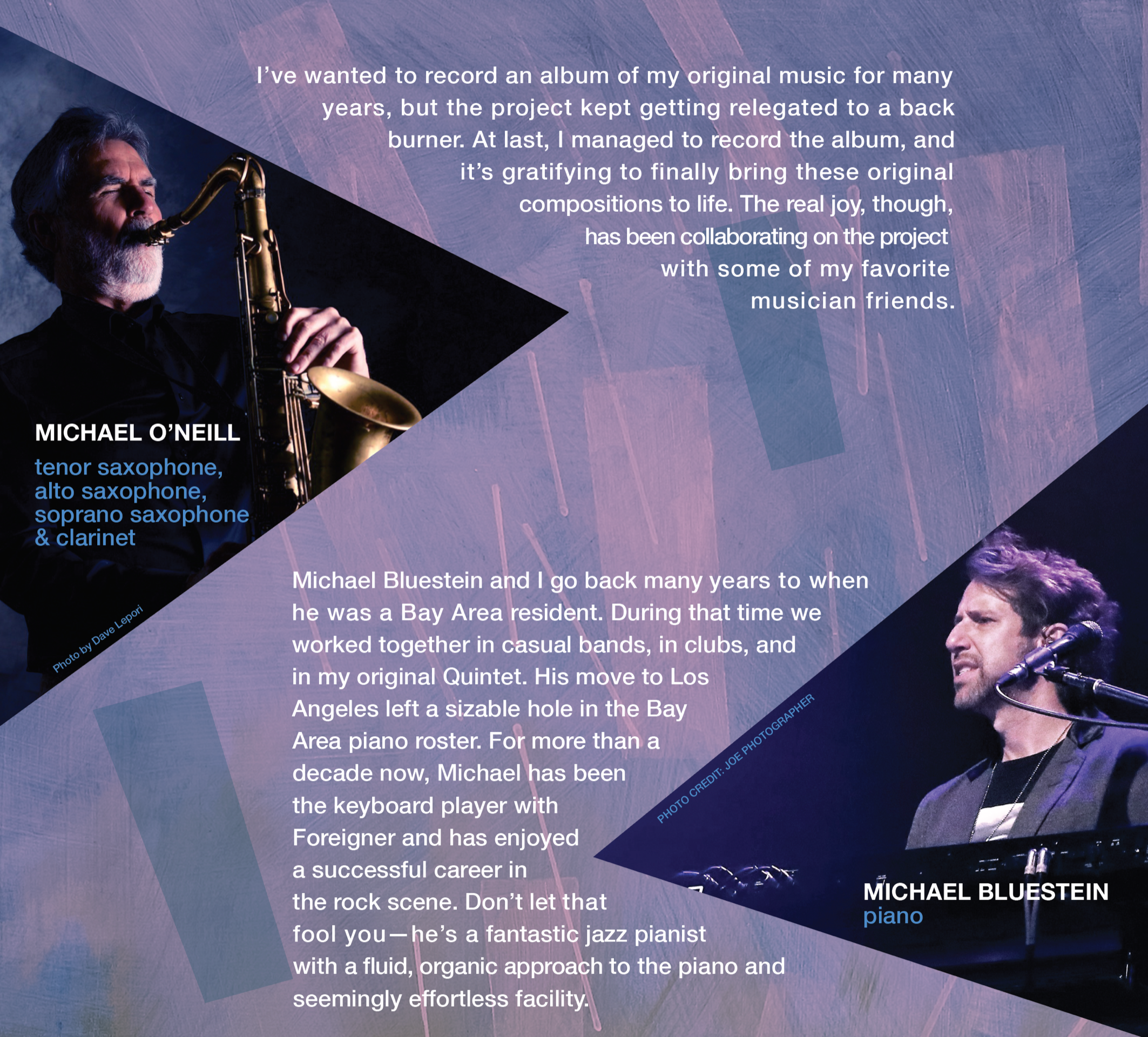 I've wanted to record an album of my original music for many years, but the project kept getting relegated to a back burner. At last, I managed to record the album, and it's gratifying to finally bring these original compositions to life. The real joy, though, has been collaborating on the project with some of my favorite musician friends.

MICHAEL O'NEILL
tenor saxophone,
alto saxophone,
soprano saxophone
& clarinet

Photo by Dave Lepori

Michael Bluestein and I go back many years to when he was a Bay Area resident. During that time we worked together in casual bands, in clubs, and in my original Quintet. His move to Los Angeles left a sizable hole in the Bay Area piano roster. For more than a decade now, Michael has been the keyboard player with Foreigner and has enjoyed a successful career in the rock scene. Don't let that fool you—he's a fantastic jazz pianist with a fluid, organic approach to the piano and seemingly effortless facility.

PHOTO CREDIT: JOE PHOTOGRAPHER

MICHAEL BLUESTEIN
piano